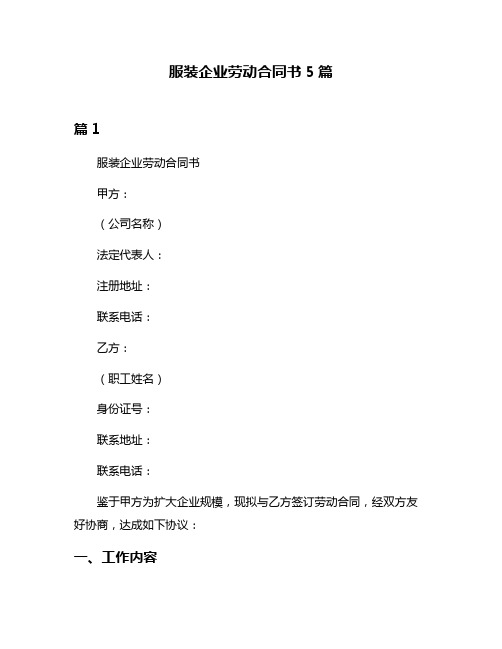 服装企业劳动合同书 5 篇

篇 1

服装企业劳动合同书

甲方：

（公司名称）

法定代表人：

注册地址：

联系电话：

乙方：

（职工姓名）

身份证号：

联系地址：

联系电话：

鉴于甲方为扩大企业规模，现拟与乙方签订劳动合同，经双方友好协商，达成如下协议：

一、工作内容